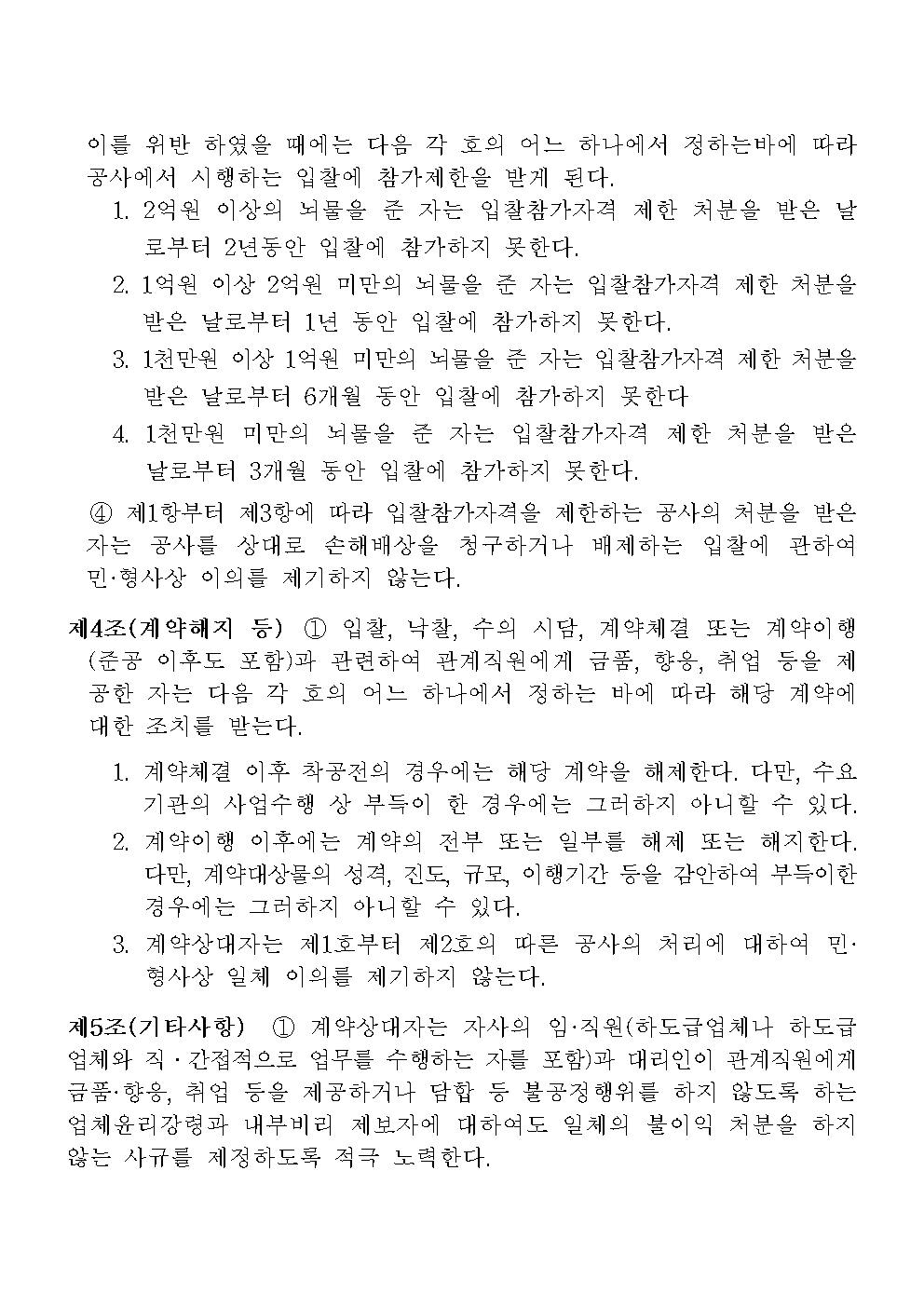 이를 위반 하였을 때에는 다음 각 호의 어느 하나에서 정하는바에 따라 공사에서 시행하는 입찰에 참가제한을 받게 된다.

1. 2억원 이상의 뇌물을 준 자는 입찰참가자격 제한 처분을 받은 날로부터 2년동안 입찰에 참가하지 못한다.
2. 1억원 이상 2억원 미만의 뇌물을 준 자는 입찰참가자격 제한 처분을 받은 날로부터 1년 동안 입찰에 참가하지 못한다.
3. 1천만원 이상 1억원 미만의 뇌물을 준 자는 입찰참가자격 제한 처분을 받은 날로부터 6개월 동안 입찰에 참가하지 못한다
4. 1천만원 미만의 뇌물을 준 자는 입찰참가자격 제한 처분을 받은 날로부터 3개월 동안 입찰에 참가하지 못한다.

④ 제1항부터 제3항에 따라 입찰참가자격을 제한하는 공사의 처분을 받은 자는 공사를 상대로 손해배상을 청구하거나 배제하는 입찰에 관하여 민·형사상 이의를 제기하지 않는다.

제4조(계약해지 등) ① 입찰, 낙찰, 수의 시담, 계약체결 또는 계약이행(준공 이후도 포함)과 관련하여 관계직원에게 금품, 향응, 취업 등을 제공한 자는 다음 각 호의 어느 하나에서 정하는 바에 따라 해당 계약에 대한 조치를 받는다.

1. 계약체결 이후 착공전의 경우에는 해당 계약을 해제한다. 다만, 수요기관의 사업수행 상 부득이 한 경우에는 그러하지 아니할 수 있다.
2. 계약이행 이후에는 계약의 전부 또는 일부를 해제 또는 해지한다. 다만, 계약대상물의 성격, 진도, 규모, 이행기간 등을 감안하여 부득이한 경우에는 그러하지 아니할 수 있다.
3. 계약상대자는 제1호부터 제2호의 따른 공사의 처리에 대하여 민·형사상 일체 이의를 제기하지 않는다.

제5조(기타사항) ① 계약상대자는 자사의 임·직원(하도급업체나 하도급업체와 직·간접적으로 업무를 수행하는 자를 포함)과 대리인이 관계직원에게 금품·향응, 취업 등을 제공하거나 담합 등 불공정행위를 하지 않도록 하는 업체윤리강령과 내부비리 제보자에 대하여도 일체의 불이익 처분을 하지 않는 사규를 제정하도록 적극 노력한다.